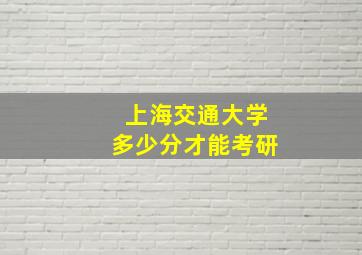 上海交通大学
多少分才能考研